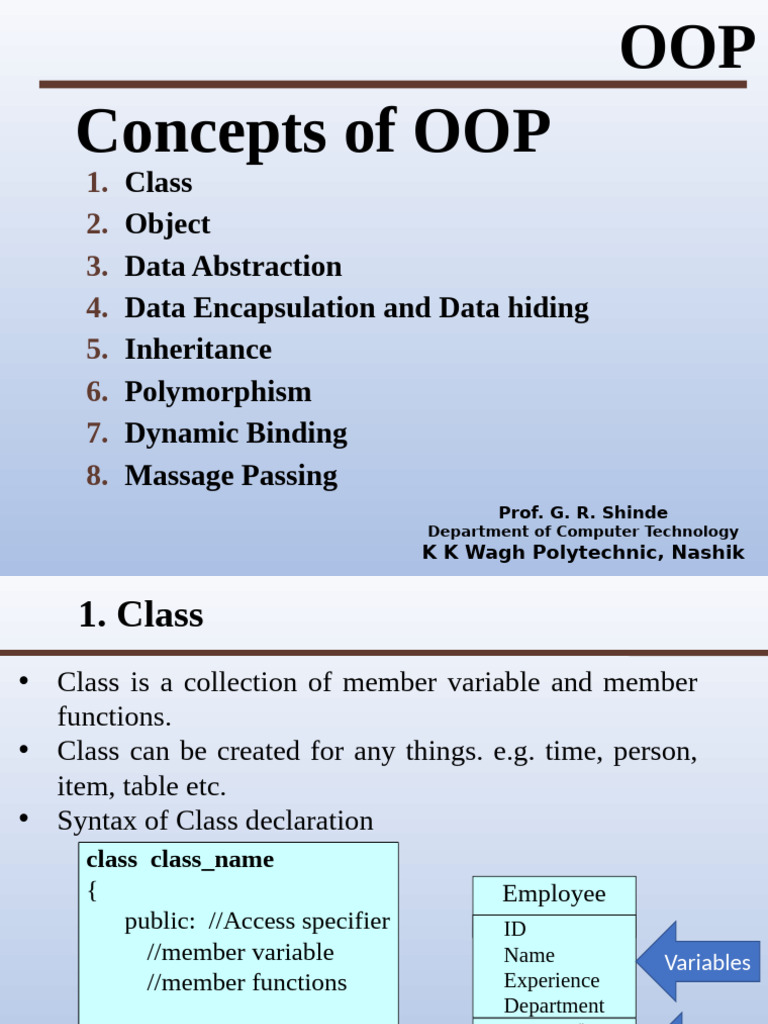 OOP

Concepts of OOP

1. Class
2. Object
3. Data Abstraction
4. Data Encapsulation and Data hiding
5. Inheritance
6. Polymorphism
7. Dynamic Binding
8. Massage Passing

Prof. G. R. Shinde
Department of Computer Technology
K K Wagh Polytechnic, Nashik

1. Class

• Class is a collection of member variable and member functions.
• Class can be created for any things. e.g. time, person, item, table etc.
• Syntax of Class declaration

class class_name
{
public: //Access specifier
//member variable
//member functions

Employee
ID
Name
Experience
Department

Variables